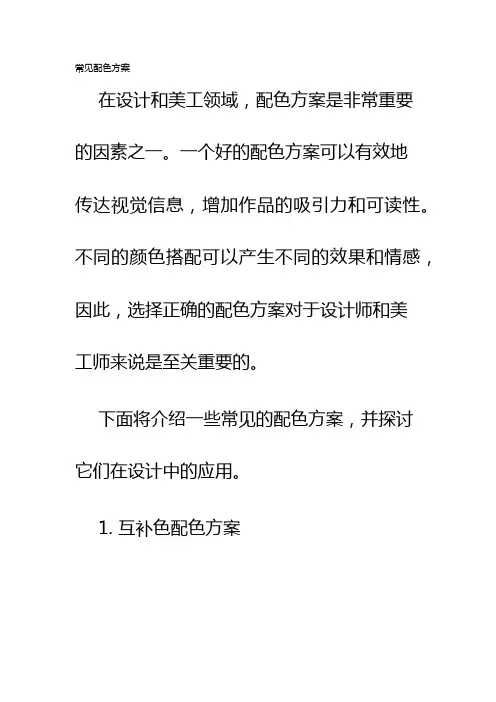 常见配色方案

在设计和美工领域，配色方案是非常重要的因素之一。一个好的配色方案可以有效地传达视觉信息，增加作品的吸引力和可读性。不同的颜色搭配可以产生不同的效果和情感，因此，选择正确的配色方案对于设计师和美工师来说是至关重要的。

下面将介绍一些常见的配色方案，并探讨它们在设计中的应用。

1. 互补色配色方案